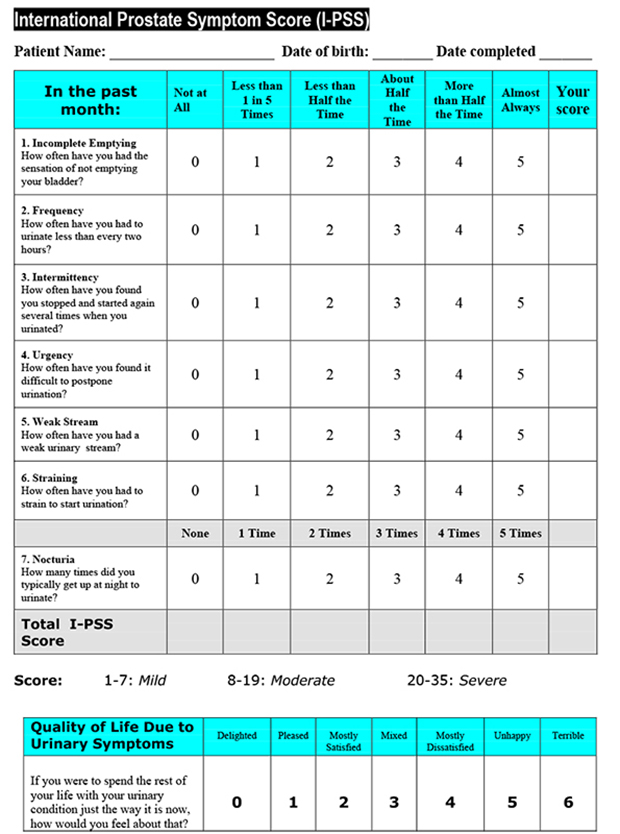 International Prostate Symptom Score (I-PSS)

Patient Name: ______________________ Date of birth: ________ Date completed _______

| In the past month: | Not at All | Less than 1 in 5 Times | Less than Half the Time | About Half the Time | More than Half the Time | Almost Always | Your score |
|---|---|---|---|---|---|---|---|
| 1. Incomplete Emptying How often have you had the sensation of not emptying your bladder? | 0 | 1 | 2 | 3 | 4 | 5 | |
| 2. Frequency How often have you had to urinate less than every two hours? | 0 | 1 | 2 | 3 | 4 | 5 | |
| 3. Intermittency How often have you found you stopped and started again several times when you urinated? | 0 | 1 | 2 | 3 | 4 | 5 | |
| 4. Urgency How often have you found it difficult to postpone urination? | 0 | 1 | 2 | 3 | 4 | 5 | |
| 5. Weak Stream How often have you had a weak urinary stream? | 0 | 1 | 2 | 3 | 4 | 5 | |
| 6. Straining How often have you had to strain to start urination? | 0 | 1 | 2 | 3 | 4 | 5 | |
| | None | 1 Time | 2 Times | 3 Times | 4 Times | 5 Times | |
| 7. Nocturia How many times did you typically get up at night to urinate? | 0 | 1 | 2 | 3 | 4 | 5 | |
| Total I-PSS Score | | | | | | | |

Score: 1-7: Mild 8-19: Moderate 20-35: Severe

| Quality of Life Due to Urinary Symptoms | Delighted | Pleased | Mostly Satisfied | Mixed | Mostly Dissatisfied | Unhappy | Terrible |
|---|---|---|---|---|---|---|---|
| If you were to spend the rest of your life with your urinary condition just the way it is now, how would you feel about that? | 0 | 1 | 2 | 3 | 4 | 5 | 6 |